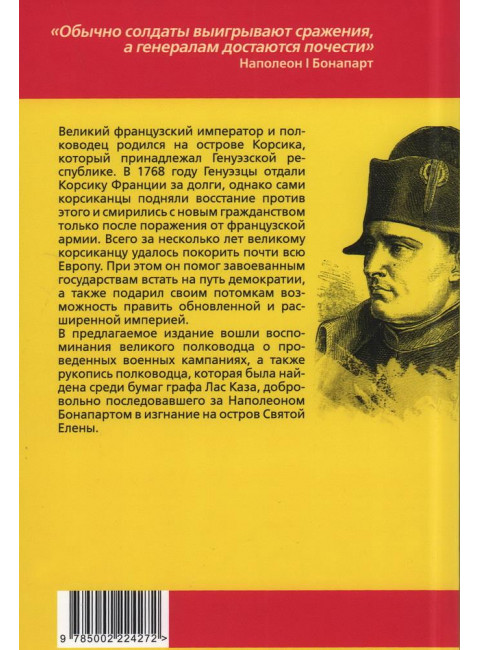 «Обычно солдаты выигрывают сражения, а генералам достаются почести»
Наполеон I Бонапарт

Великий французский император и полководец родился на острове Корсика, который принадлежал Генуэзской республике. В 1768 году Генуэзцы отдали Корсику Франции за долги, однако сами корсиканцы подняли восстание против этого и смирились с новым гражданством только после поражения от французской армии. Всего за несколько лет великому корсиканцу удалось покорить почти всю Европу. При этом он помог завоеванным государствам встать на путь демократии, а также подарил своим потомкам возможность править обновленной и расширенной империей.
В предлагаемое издание вошли воспоминания великого полководца о проведенных военных кампаниях, а также рукопись полководца, которая была найдена среди бумаг графа Лас Каза, добровольно последовавшего за Наполеоном Бонапартом в изгнание на остров Святой Елены.

9 785002 224272 >